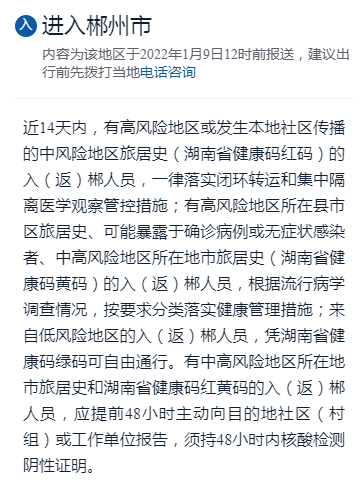 入 进入郴州市

内容为该地区于2022年1月9日12时前报送，建议出行前先拨打当地电话咨询

近14天内，有高风险地区或发生本地社区传播的中风险地区旅居史（湖南省健康码红码）的入（返）郴人员，一律落实闭环转运和集中隔离医学观察管控措施；有高风险地区所在县市区旅居史、可能暴露于确诊病例或无症状感染者、中高风险地区所在地市旅居史（湖南省健康码黄码）的入（返）郴人员，根据流行病学调查情况，按要求分类落实健康管理措施；来自低风险地区的入（返）郴人员，凭湖南省健康码绿码可自由通行。有中高风险地区所在地市旅居史和湖南省健康码红黄码的入（返）郴人员，应提前48小时主动向目的地社区（村组）或工作单位报告，须持48小时内核酸检测阴性证明。